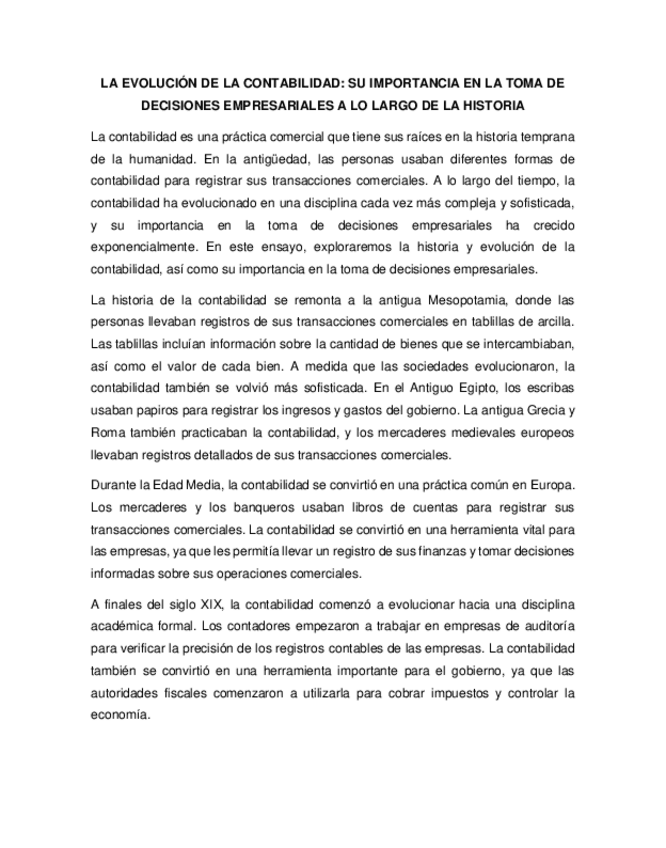 LA EVOLUCIÓN DE LA CONTABILIDAD: SU IMPORTANCIA EN LA TOMA DE DECISIONES EMPRESARIALES A LO LARGO DE LA HISTORIA

La contabilidad es una práctica comercial que tiene sus raíces en la historia temprana de la humanidad. En la antigüedad, las personas usaban diferentes formas de contabilidad para registrar sus transacciones comerciales. A lo largo del tiempo, la contabilidad ha evolucionado en una disciplina cada vez más compleja y sofisticada, y su importancia en la toma de decisiones empresariales ha crecido exponencialmente. En este ensayo, exploraremos la historia y evolución de la contabilidad, así como su importancia en la toma de decisiones empresariales.

La historia de la contabilidad se remonta a la antigua Mesopotamia, donde las personas llevaban registros de sus transacciones comerciales en tablillas de arcilla. Las tablillas incluían información sobre la cantidad de bienes que se intercambiaban, así como el valor de cada bien. A medida que las sociedades evolucionaron, la contabilidad también se volvió más sofisticada. En el Antiguo Egipto, los escribas usaban papiros para registrar los ingresos y gastos del gobierno. La antigua Grecia y Roma también practicaban la contabilidad, y los mercaderes medievales europeos llevaban registros detallados de sus transacciones comerciales.

Durante la Edad Media, la contabilidad se convirtió en una práctica común en Europa. Los mercaderes y los banqueros usaban libros de cuentas para registrar sus transacciones comerciales. La contabilidad se convirtió en una herramienta vital para las empresas, ya que les permitía llevar un registro de sus finanzas y tomar decisiones informadas sobre sus operaciones comerciales.

A finales del siglo XIX, la contabilidad comenzó a evolucionar hacia una disciplina académica formal. Los contadores empezaron a trabajar en empresas de auditoría para verificar la precisión de los registros contables de las empresas. La contabilidad también se convirtió en una herramienta importante para el gobierno, ya que las autoridades fiscales comenzaron a utilizarla para cobrar impuestos y controlar la economía.